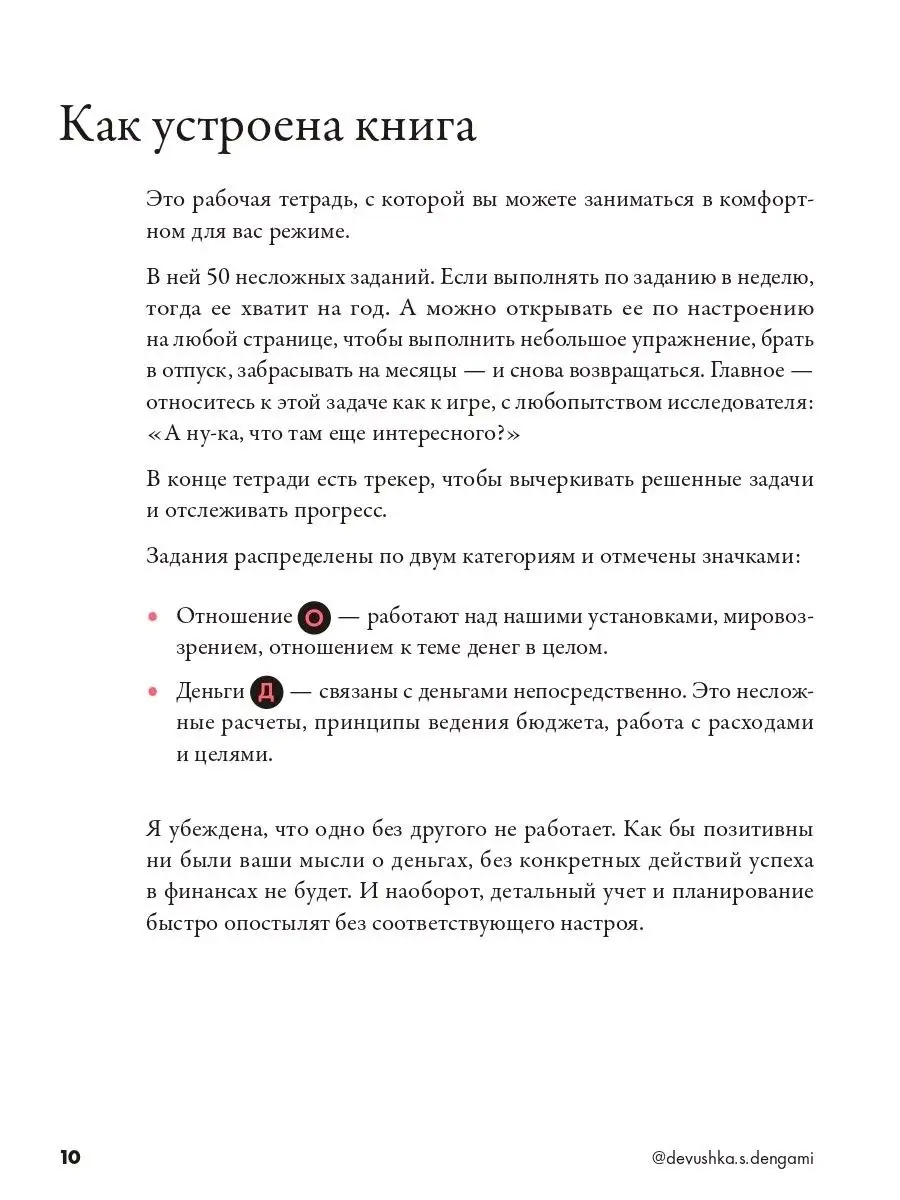 Как устроена книга

Это рабочая тетрадь, с которой вы можете заниматься в комфортном для вас режиме.

В ней 50 несложных заданий. Если выполнять по заданию в неделю, тогда ее хватит на год. А можно открывать ее по настроению на любой странице, чтобы выполнить небольшое упражнение, брать в отпуск, забрасывать на месяцы — и снова возвращаться. Главное — относитесь к этой задаче как к игре, с любопытством исследователя: «А ну-ка, что там еще интересного?»

В конце тетради есть трекер, чтобы вычеркивать решенные задачи и отслеживать прогресс.

Задания распределены по двум категориям и отмечены значками:

• Отношение О — работают над нашими установками, мировоззрением, отношением к теме денег в целом.

• Деньги Д — связаны с деньгами непосредственно. Это несложные расчеты, принципы ведения бюджета, работа с расходами и целями.

Я убеждена, что одно без другого не работает. Как бы позитивны ни были ваши мысли о деньгах, без конкретных действий успеха в финансах не будет. И наоборот, детальный учет и планирование быстро опостылят без соответствующего настроя.

10

@devushka.s.dengami